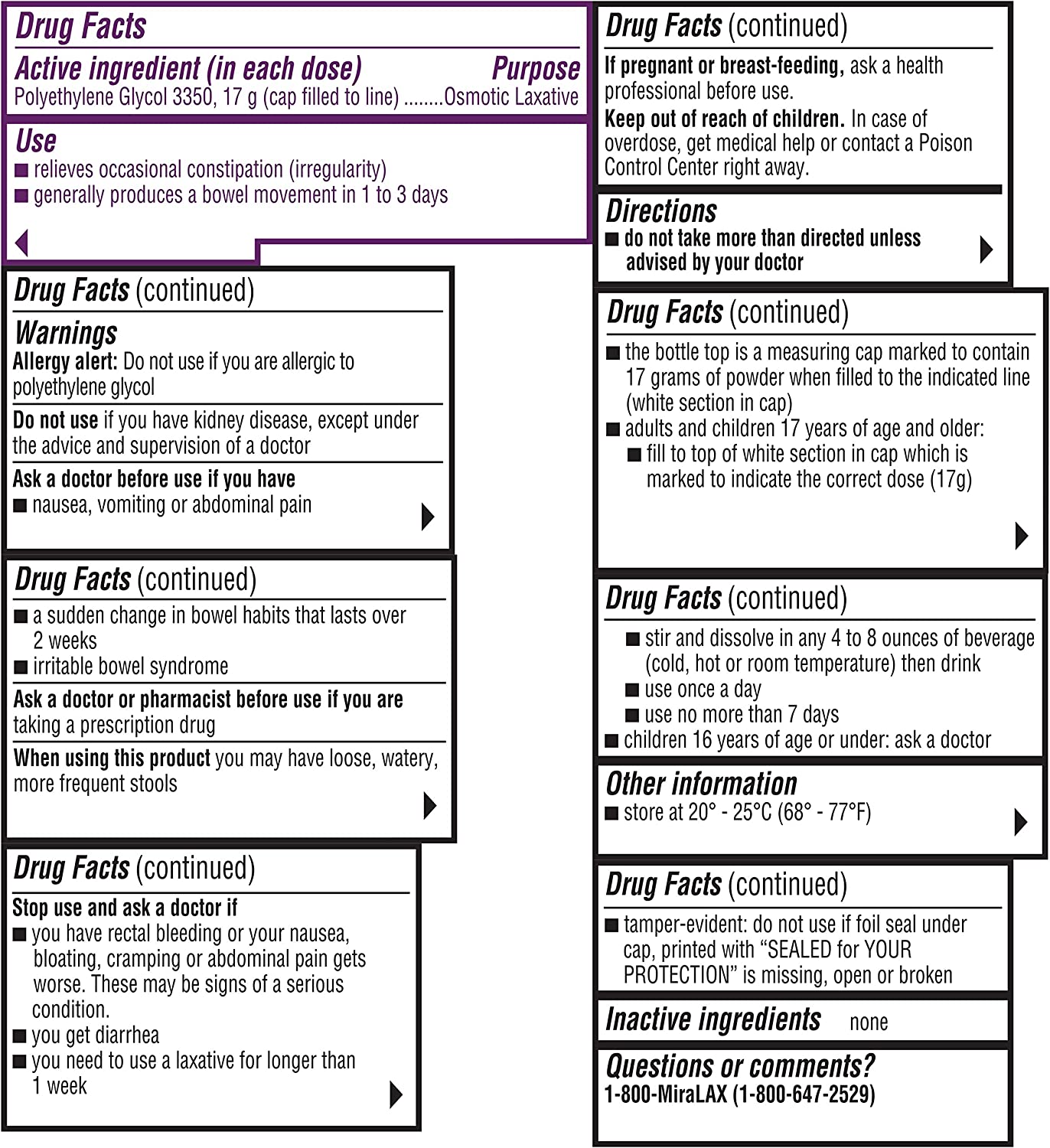 Drug Facts

Active ingredient (in each dose) Purpose
Polyethylene Glycol 3350, 17 g (cap filled to line) ........Osmotic Laxative

Use
■ relieves occasional constipation (irregularity)
■ generally produces a bowel movement in 1 to 3 days

Drug Facts (continued)

Warnings
Allergy alert: Do not use if you are allergic to polyethylene glycol

Do not use if you have kidney disease, except under the advice and supervision of a doctor

Ask a doctor before use if you have
■ nausea, vomiting or abdominal pain

Drug Facts (continued)
■ a sudden change in bowel habits that lasts over 2 weeks
■ irritable bowel syndrome

Ask a doctor or pharmacist before use if you are taking a prescription drug

When using this product you may have loose, watery, more frequent stools

Drug Facts (continued)

Stop use and ask a doctor if
■ you have rectal bleeding or your nausea, bloating, cramping or abdominal pain gets worse. These may be signs of a serious condition.
■ you get diarrhea
■ you need to use a laxative for longer than 1 week

Drug Facts (continued)

If pregnant or breast-feeding, ask a health professional before use.

Keep out of reach of children. In case of overdose, get medical help or contact a Poison Control Center right away.

Directions
■ do not take more than directed unless advised by your doctor

Drug Facts (continued)
■ the bottle top is a measuring cap marked to contain 17 grams of powder when filled to the indicated line (white section in cap)
■ adults and children 17 years of age and older:
■ fill to top of white section in cap which is marked to indicate the correct dose (17g)

Drug Facts (continued)
■ stir and dissolve in any 4 to 8 ounces of beverage (cold, hot or room temperature) then drink
■ use once a day
■ use no more than 7 days
■ children 16 years of age or under: ask a doctor

Other information
■ store at 20° - 25°C (68° - 77°F)

Drug Facts (continued)
■ tamper-evident: do not use if foil seal under cap, printed with “SEALED for YOUR PROTECTION” is missing, open or broken

Inactive ingredients none

Questions or comments?
1-800-MiraLAX (1-800-647-2529)